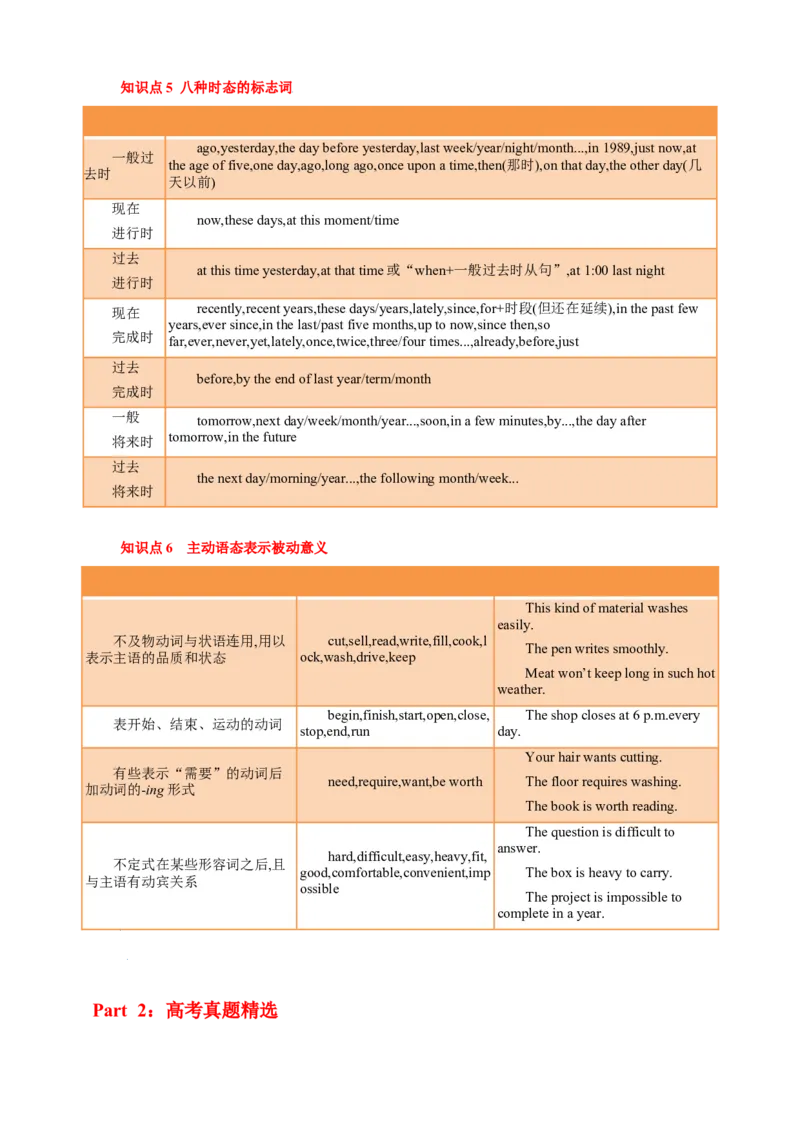 知识点 5 八种时态的标志词

| | |
|---|---|
| 一般过去时 | ago,yesterday,the day before yesterday,last week/year/night/month...,in 1989,just now,at the age of five,one day,ago,long ago,once upon a time,then(那时),on that day,the other day(几天以前) |
| 现在进行时 | now,these days,at this moment/time |
| 过去进行时 | at this time yesterday,at that time 或“when+一般过去时从句”,at 1:00 last night |
| 现在完成时 | recently,recent years,these days/years,lately,since,for+时段(但还在延续),in the past few years,ever since,in the last/past five months,up to now,since then,so far,ever,never,yet,lately,once,twice,three/four times...,already,before,just |
| 过去完成时 | before,by the end of last year/term/month |
| 一般将来时 | tomorrow,next day/week/month/year...,soon,in a few minutes,by...,the day after tomorrow,in the future |
| 过去将来时 | the next day/morning/year...,the following month/week... |

知识点 6 主动语态表示被动意义

| | | |
|---|---|---|
| 不及物动词与状语连用,用以表示主语的品质和状态 | cut,sell,read,write,fill,cook,lock,wash,drive,keep | This kind of material washes easily. The pen writes smoothly. Meat won’t keep long in such hot weather. |
| 表开始、结束、运动的动词 | begin,finish,start,open,close,stop,end,run | The shop closes at 6 p.m.every day. |
| 有些表示“需要”的动词后加动词的-ing 形式 | need,require,want,be worth | Your hair wants cutting. The floor requires washing. The book is worth reading. |
| 不定式在某些形容词之后,且与主语有动宾关系 | hard,difficult,easy,heavy,fit,good,comfortable,convenient,impossible | The question is difficult to answer. The box is heavy to carry. The project is impossible to complete in a year. |

Part 2:高考真题精选